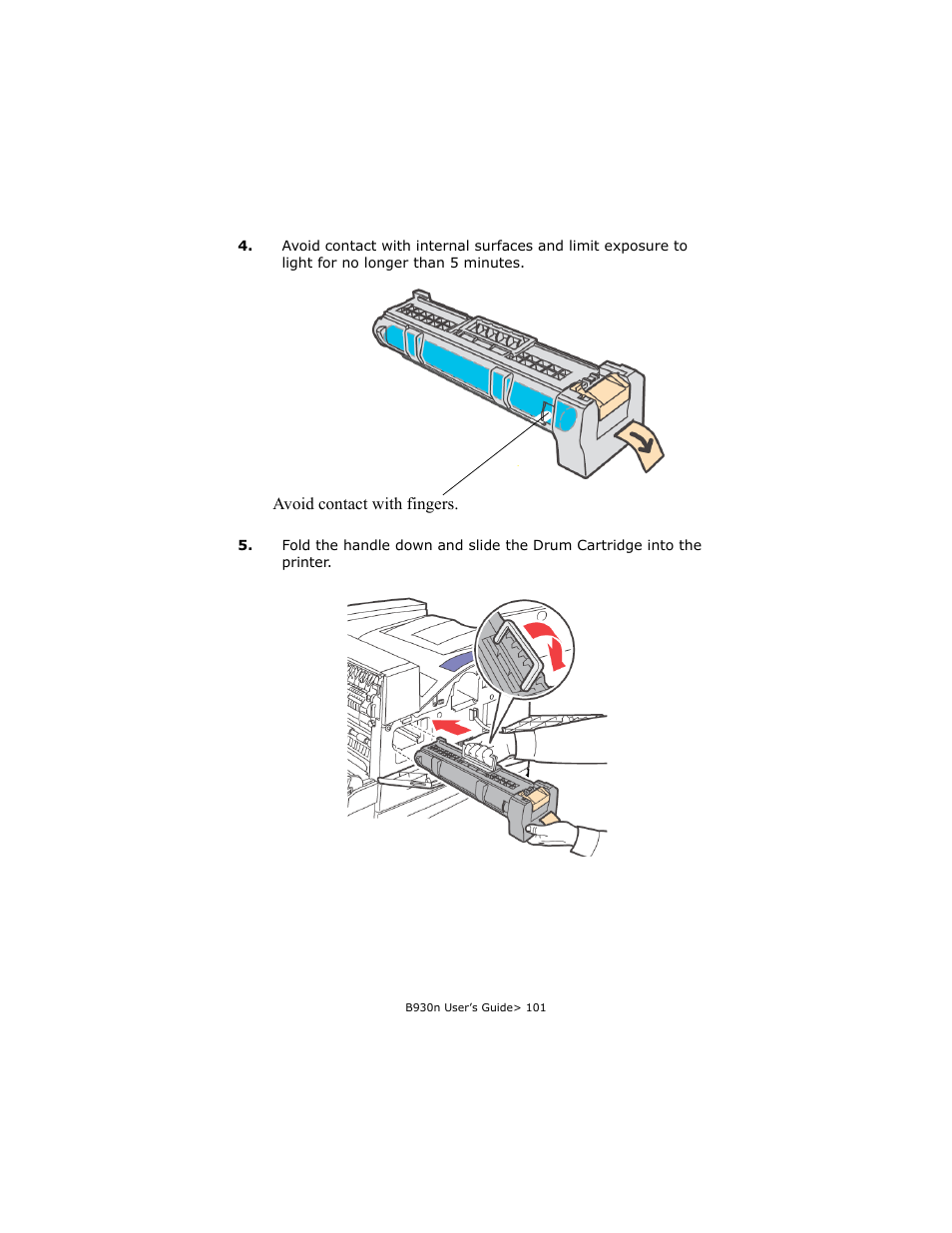 4. Avoid contact with internal surfaces and limit exposure to light for no longer than 5 minutes.

Avoid contact with fingers.

5. Fold the handle down and slide the Drum Cartridge into the printer.

B930n User's Guide> 101